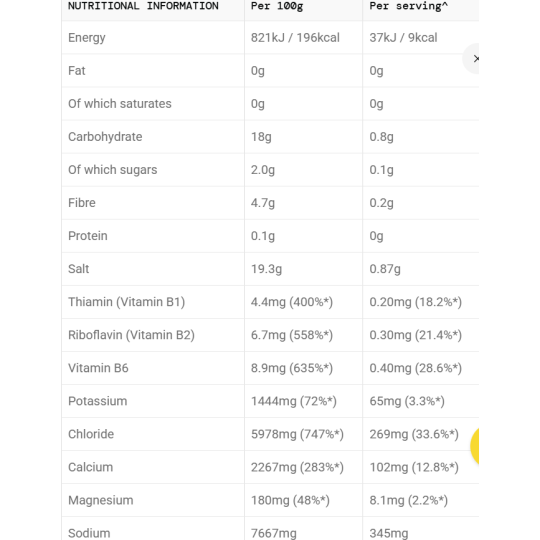 | NUTRITIONAL INFORMATION | Per 100g | Per serving^ |
|---|---|---|
| Energy | 821kJ / 196kcal | 37kJ / 9kcal |
| Fat | 0g | 0g |
| Of which saturates | 0g | 0g |
| Carbohydrate | 18g | 0.8g |
| Of which sugars | 2.0g | 0.1g |
| Fibre | 4.7g | 0.2g |
| Protein | 0.1g | 0g |
| Salt | 19.3g | 0.87g |
| Thiamin (Vitamin B1) | 4.4mg (400%*) | 0.20mg (18.2%*) |
| Riboflavin (Vitamin B2) | 6.7mg (558%*) | 0.30mg (21.4%*) |
| Vitamin B6 | 8.9mg (635%*) | 0.40mg (28.6%*) |
| Potassium | 1444mg (72%*) | 65mg (3.3%*) |
| Chloride | 5978mg (747%*) | 269mg (33.6%*) |
| Calcium | 2267mg (283%*) | 102mg (12.8%*) |
| Magnesium | 180mg (48%*) | 8.1mg (2.2%*) |
| Sodium | 7667mg | 345mg |